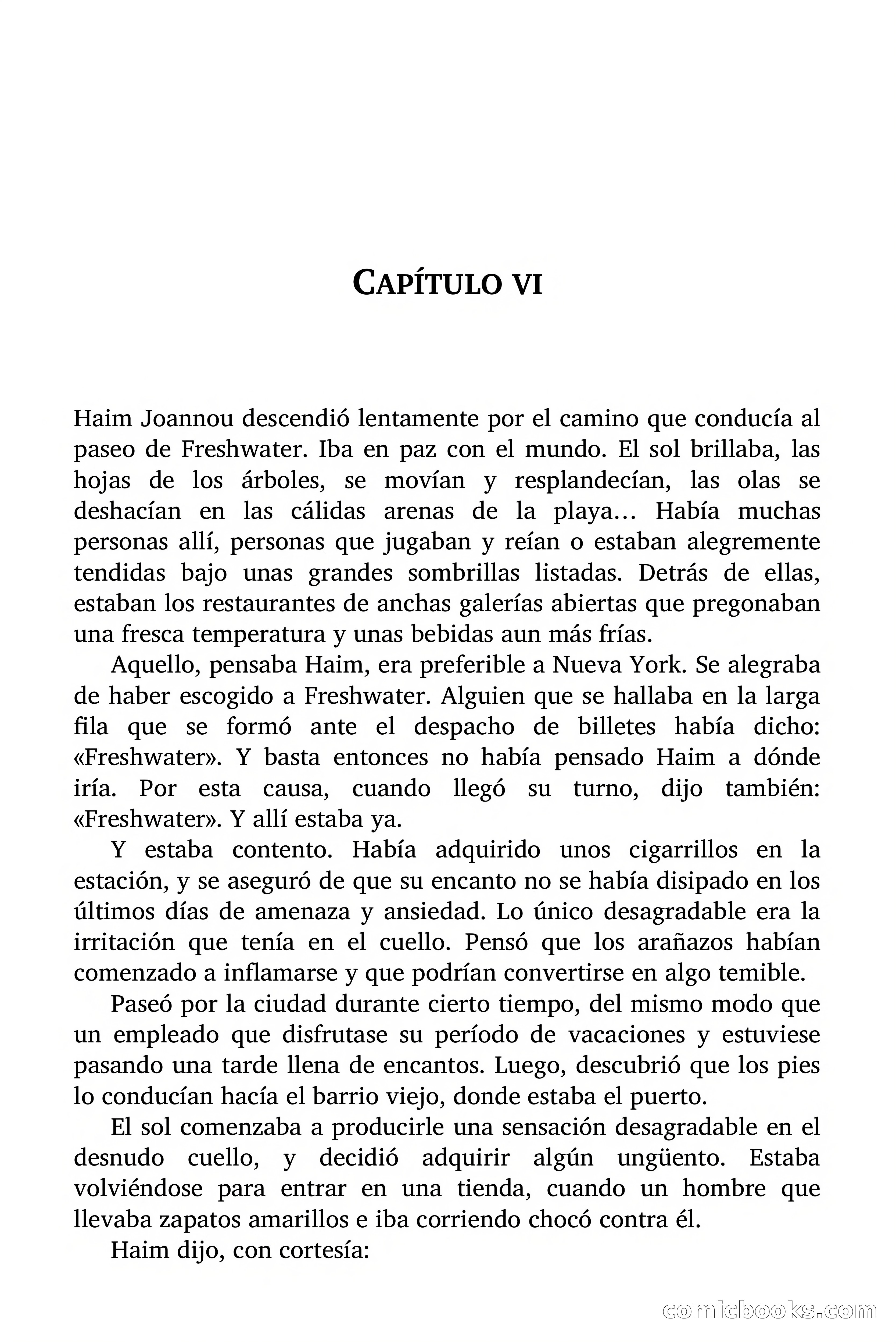 CAPÍTULO VI

Haim Joannou descendió lentamente por el camino que conducía al paseo de Freshwater. Iba en paz con el mundo. El sol brillaba, las hojas de los árboles, se movían y resplandecían, las olas se deshacían en las cálidas arenas de la playa… Había muchas personas allí, personas que jugaban y reían o estaban alegremente tendidas bajo unas grandes sombrillas listadas. Detrás de ellas, estaban los restaurantes de anchas galerías abiertas que pregonaban una fresca temperatura y unas bebidas aun más frías.

Aquello, pensaba Haim, era preferible a Nueva York. Se alegraba de haber escogido a Freshwater. Alguien que se hallaba en la larga fila que se formó ante el despacho de billetes había dicho: «Freshwater». Y basta entonces no había pensado Haim a dónde iría. Por esta causa, cuando llegó su turno, dijo también: «Freshwater». Y allí estaba ya.

Y estaba contento. Había adquirido unos cigarrillos en la estación, y se aseguró de que su encanto no se había disipado en los últimos días de amenaza y ansiedad. Lo único desagradable era la irritación que tenía en el cuello. Pensó que los arañazos habían comenzado a inflamarse y que podrían convertirse en algo temible.

Paseó por la ciudad durante cierto tiempo, del mismo modo que un empleado que disfrutase su período de vacaciones y estuviese pasando una tarde llena de encantos. Luego, descubrió que los pies lo conducían hacía el barrio viejo, donde estaba el puerto.

El sol comenzaba a producirle una sensación desagradable en el desnudo cuello, y decidió adquirir algún ungüento. Estaba volviéndose para entrar en una tienda, cuando un hombre que llevaba zapatos amarillos e iba corriendo chocó contra él.

Haim dijo, con cortesía:

comicbooks.com